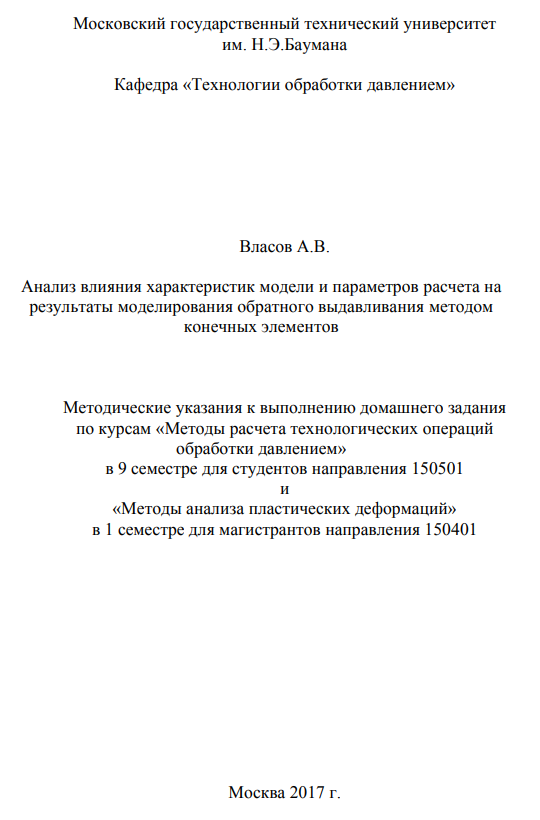 Московский государственный технический университет им. Н.Э.Баумана

Кафедра «Технологии обработки давлением»

Власов А.В.

Анализ влияния характеристик модели и параметров расчета на результаты моделирования обратного выдавливания методом конечных элементов

Методические указания к выполнению домашнего задания по курсам «Методы расчета технологических операций обработки давлением» в 9 семестре для студентов направления 150501 и «Методы анализа пластических деформаций» в 1 семестре для магистрантов направления 150401

Москва 2017 г.